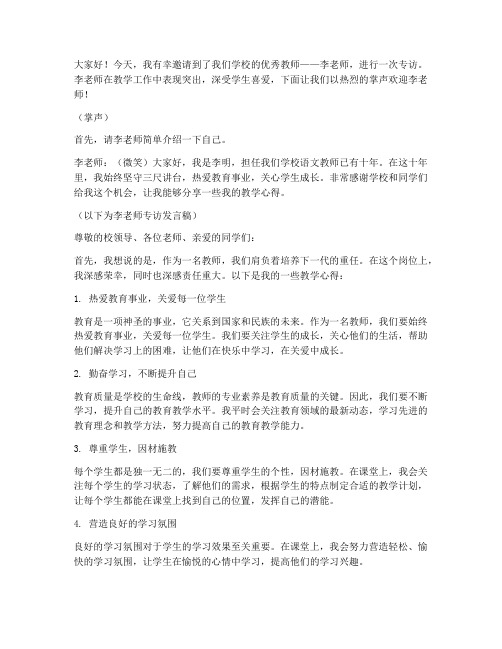 大家好！今天，我有幸邀请到了我们学校的优秀教师——李老师，进行一次专访。李老师在教学工作中表现突出，深受学生喜爱，下面让我们以热烈的掌声欢迎李老师！

（掌声）

首先，请李老师简单介绍一下自己。

李老师：（微笑）大家好，我是李明，担任我们学校语文教师已有十年。在这十年里，我始终坚守三尺讲台，热爱教育事业，关心学生成长。非常感谢学校和同学们给我这个机会，让我能够分享一些我的教学心得。

（以下为李老师专访发言稿）

尊敬的校领导、各位老师、亲爱的同学们：

首先，我想说的是，作为一名教师，我们肩负着培养下一代的重任。在这个岗位上，我深感荣幸，同时也深感责任重大。以下是我的一些教学心得：

1. 热爱教育事业，关爱每一位学生

教育是一项神圣的事业，它关系到国家和民族的未来。作为一名教师，我们要始终热爱教育事业，关爱每一位学生。我们要关注学生的成长，关心他们的生活，帮助他们解决学习上的困难，让他们在快乐中学习，在关爱中成长。

2. 勤奋学习，不断提升自己

教育质量是学校的生命线，教师的专业素养是教育质量的关键。因此，我们要不断学习，提升自己的教育教学水平。我平时会关注教育领域的最新动态，学习先进的教育理念和教学方法，努力提高自己的教育教学能力。

3. 尊重学生，因材施教

每个学生都是独一无二的，我们要尊重学生的个性，因材施教。在课堂上，我会关注每个学生的学习状态，了解他们的需求，根据学生的特点制定合适的教学计划，让每个学生都能在课堂上找到自己的位置，发挥自己的潜能。

4. 营造良好的学习氛围

良好的学习氛围对于学生的学习效果至关重要。在课堂上，我会努力营造轻松、愉快的学习氛围，让学生在愉悦的心情中学习，提高他们的学习兴趣。